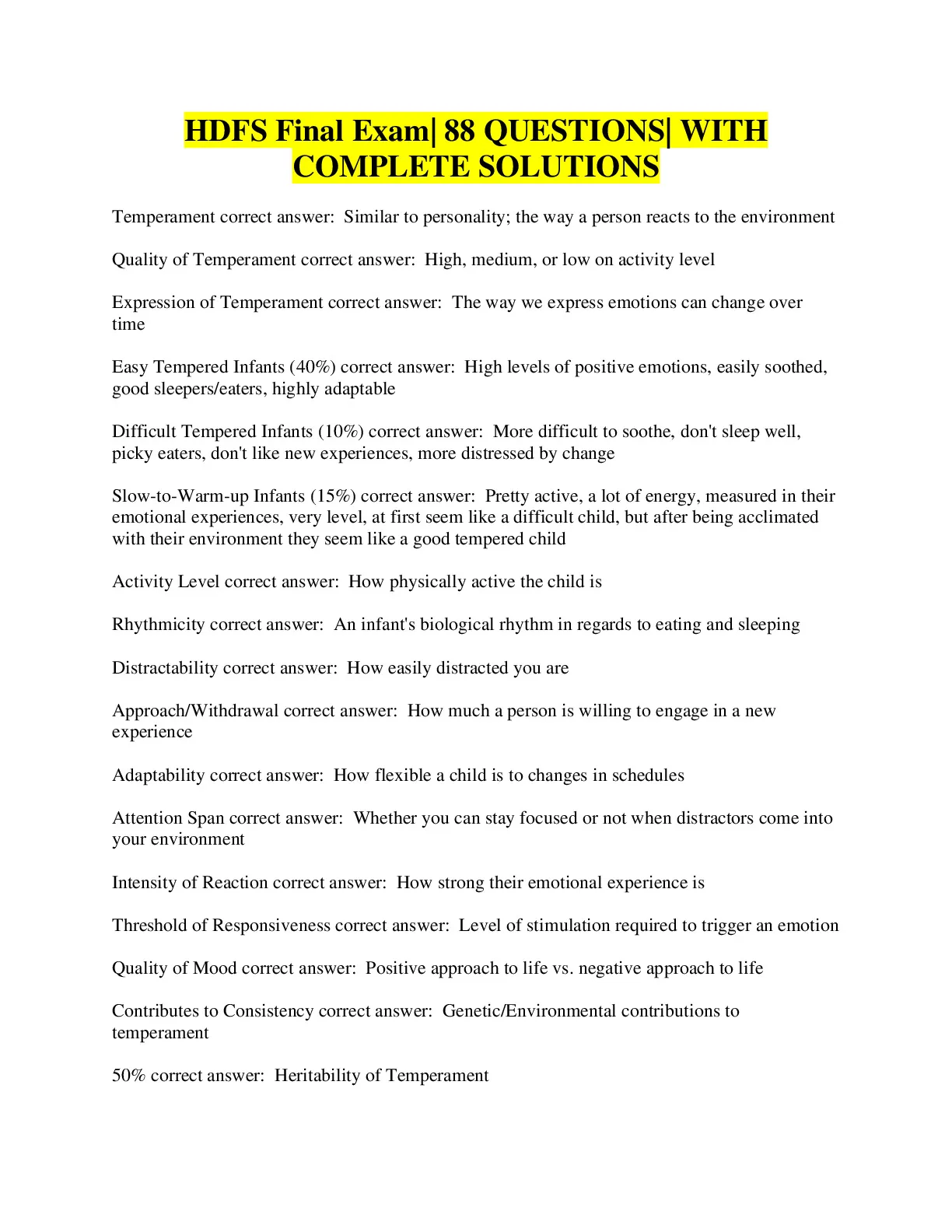 HDFS Final Exam| 88 QUESTIONS| WITH COMPLETE SOLUTIONS

Temperament correct answer:  Similar to personality; the way a person reacts to the environment

Quality of Temperament correct answer:  High, medium, or low on activity level

Expression of Temperament correct answer:  The way we express emotions can change over time

Easy Tempered Infants (40%) correct answer:  High levels of positive emotions, easily soothed, good sleepers/eaters, highly adaptable

Difficult Tempered Infants (10%) correct answer:  More difficult to soothe, don't sleep well, picky eaters, don't like new experiences, more distressed by change

Slow-to-Warm-up Infants (15%) correct answer:  Pretty active, a lot of energy, measured in their emotional experiences, very level, at first seem like a difficult child, but after being acclimated with their environment they seem like a good tempered child

Activity Level correct answer:  How physically active the child is

Rhythmicity correct answer:  An infant's biological rhythm in regards to eating and sleeping

Distractability correct answer:  How easily distracted you are

Approach/Withdrawal correct answer:  How much a person is willing to engage in a new experience

Adaptability correct answer:  How flexible a child is to changes in schedules

Attention Span correct answer:  Whether you can stay focused or not when distractors come into your environment

Intensity of Reaction correct answer:  How strong their emotional experience is

Threshold of Responsiveness correct answer:  Level of stimulation required to trigger an emotion

Quality of Mood correct answer:  Positive approach to life vs. negative approach to life

Contributes to Consistency correct answer:  Genetic/Environmental contributions to temperament

50% correct answer:  Heritability of Temperament